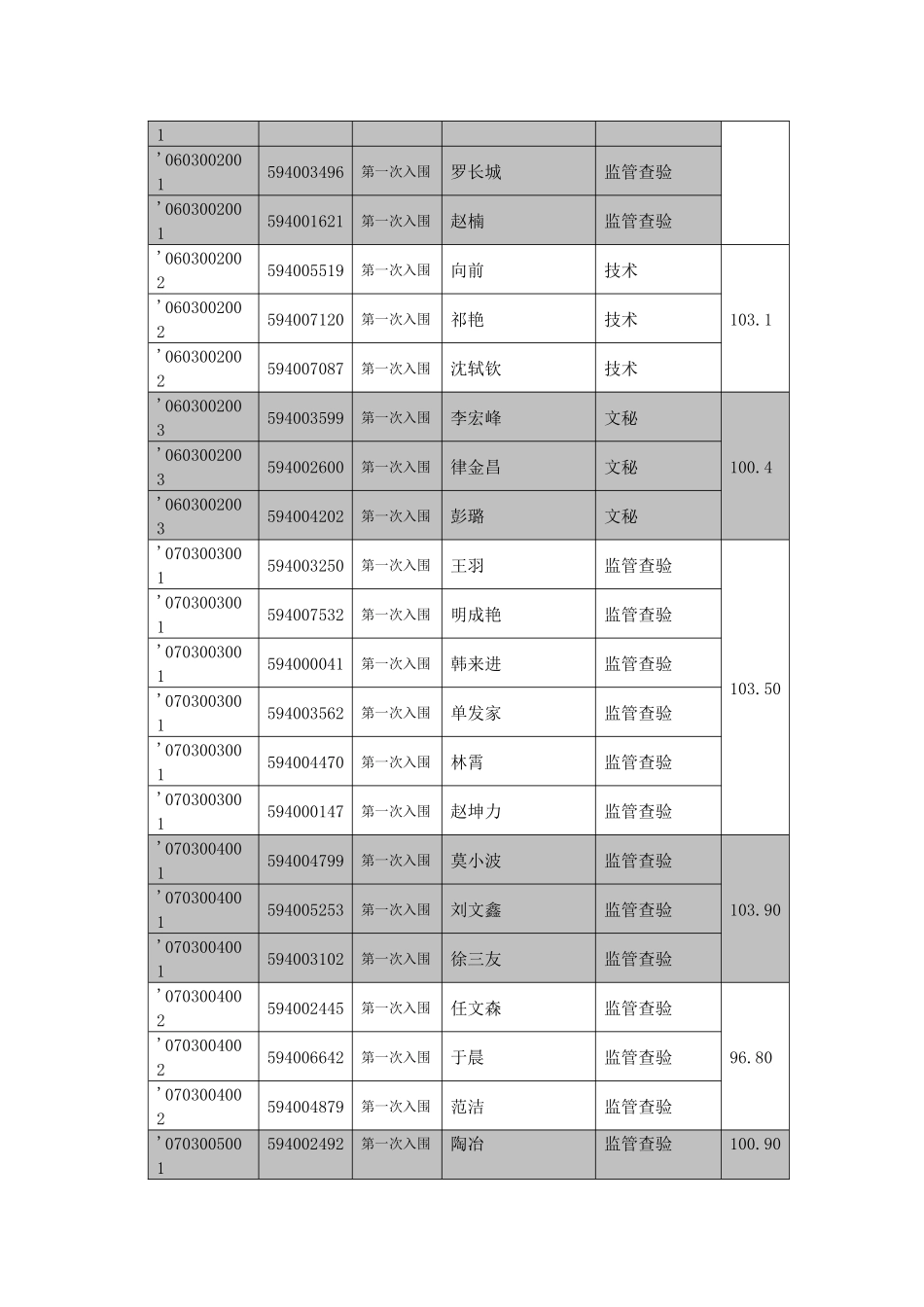 | 1 | | | | | |
|---|---|---|---|---|---|
| '0603002001 | 594003496 | 第一次入围 | 罗长城 | 监管查验 | |
| '0603002001 | 594001621 | 第一次入围 | 赵楠 | 监管查验 | |
| '0603002002 | 594005519 | 第一次入围 | 向前 | 技术 | 103.1 |
| '0603002002 | 594007120 | 第一次入围 | 祁艳 | 技术 | |
| '0603002002 | 594007087 | 第一次入围 | 沈轼钦 | 技术 | |
| '0603002003 | 594003599 | 第一次入围 | 李宏峰 | 文秘 | 100.4 |
| '0603002003 | 594002600 | 第一次入围 | 律金昌 | 文秘 | |
| '0603002003 | 594004202 | 第一次入围 | 彭璐 | 文秘 | |
| '0703003001 | 594003250 | 第一次入围 | 王羽 | 监管查验 | 103.50 |
| '0703003001 | 594007532 | 第一次入围 | 明成艳 | 监管查验 | |
| '0703003001 | 594000041 | 第一次入围 | 韩来进 | 监管查验 | |
| '0703003001 | 594003562 | 第一次入围 | 单发家 | 监管查验 | |
| '0703003001 | 594004470 | 第一次入围 | 林霄 | 监管查验 | |
| '0703003001 | 594000147 | 第一次入围 | 赵坤力 | 监管查验 | |
| '0703004001 | 594004799 | 第一次入围 | 莫小波 | 监管查验 | 103.90 |
| '0703004001 | 594005253 | 第一次入围 | 刘文鑫 | 监管查验 | |
| '0703004001 | 594003102 | 第一次入围 | 徐三友 | 监管查验 | |
| '0703004002 | 594002445 | 第一次入围 | 任文森 | 监管查验 | 96.80 |
| '0703004002 | 594006642 | 第一次入围 | 于晨 | 监管查验 | |
| '0703004002 | 594004879 | 第一次入围 | 范洁 | 监管查验 | |
| '0703005001 | 594002492 | 第一次入围 | 陶冶 | 监管查验 | 100.90 |